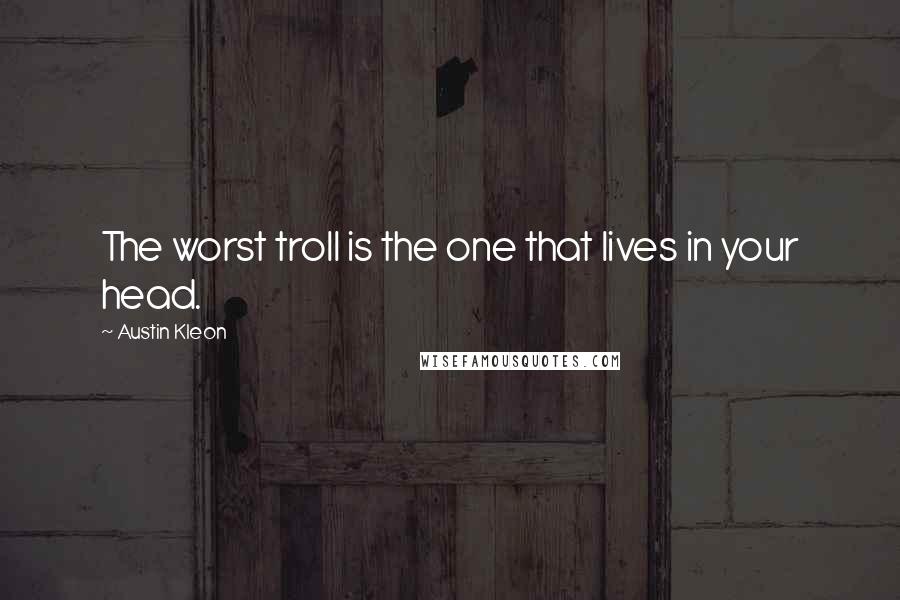 The worst troll is the one that lives in your head.

~ Austin Kleon

WISEFAMOUSQUOTES.COM